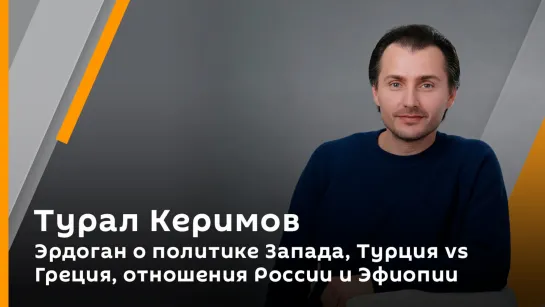 Турал Керимов

Эрдоган о политике Запада, Турция vs Греция, отношения России и Эфиопии